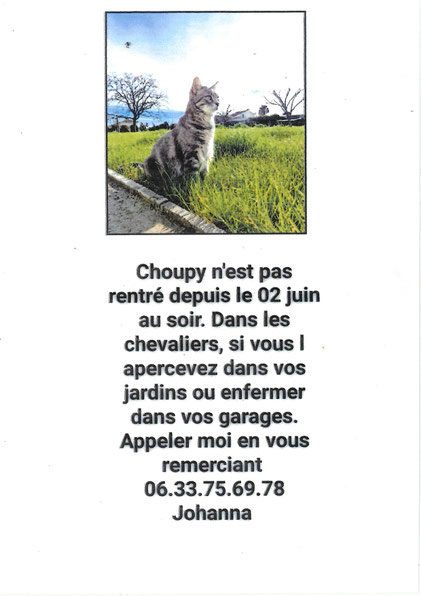 Choupy n'est pas rentré depuis le 02 juin au soir. Dans les chevaliers, si vous l apercevez dans vos jardins ou enfermer dans vos garages. Appeler moi en vous remerciant 06.33.75.69.78 Johanna